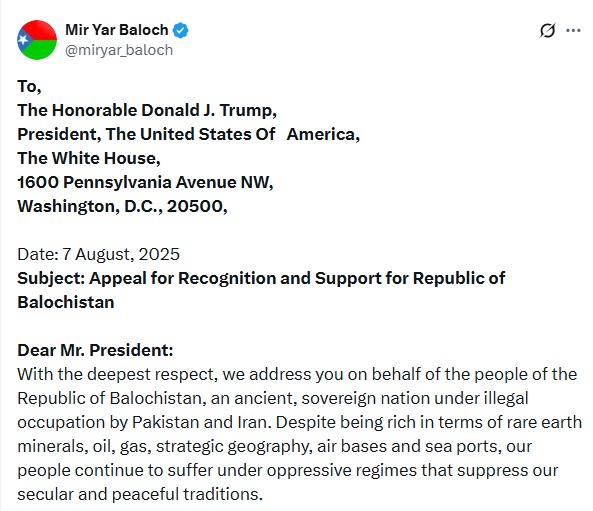 Mir Yar Baloch
@miryar_baloch

To,
The Honorable Donald J. Trump,
President, The United States Of America,
The White House,
1600 Pennsylvania Avenue NW,
Washington, D.C., 20500,

Date: 7 August, 2025
Subject: Appeal for Recognition and Support for Republic of Balochistan

Dear Mr. President:
With the deepest respect, we address you on behalf of the people of the Republic of Balochistan, an ancient, sovereign nation under illegal occupation by Pakistan and Iran. Despite being rich in terms of rare earth minerals, oil, gas, strategic geography, air bases and sea ports, our people continue to suffer under oppressive regimes that suppress our secular and peaceful traditions.